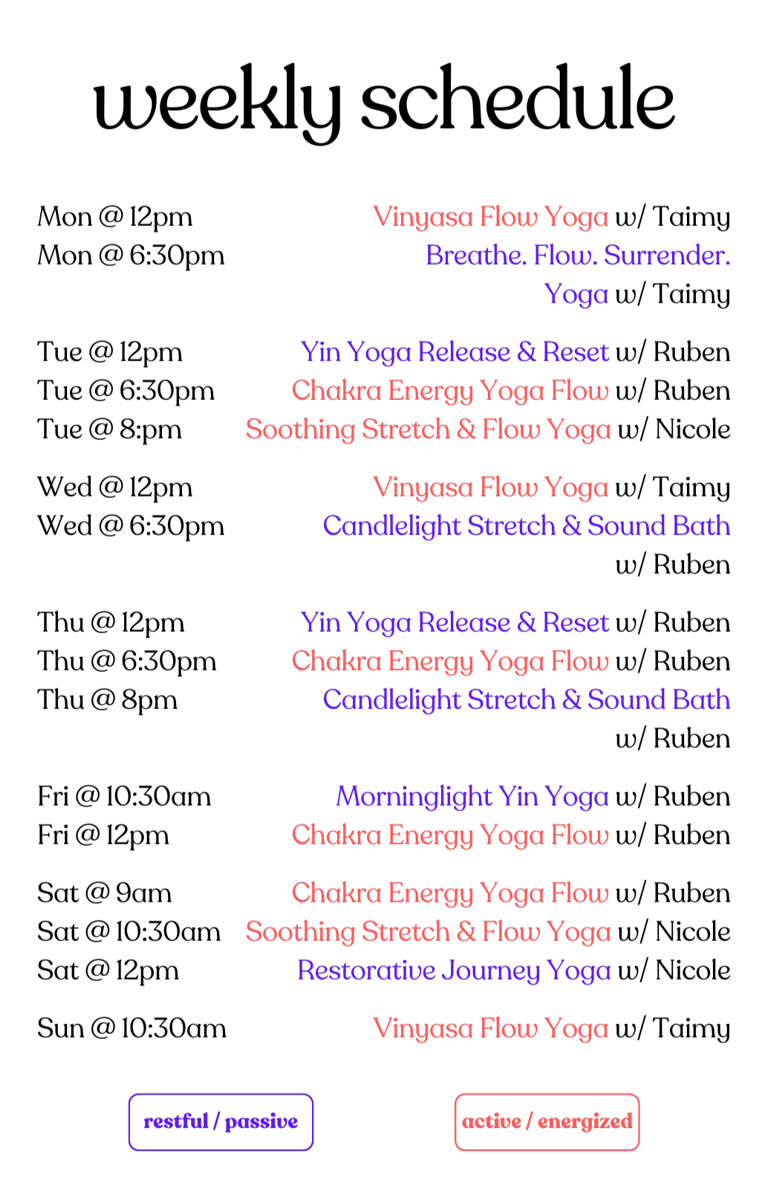 weekly schedule

Mon @ 12pm Vinyasa Flow Yoga w/ Taimy
Mon @ 6:30pm Breathe. Flow. Surrender. Yoga w/ Taimy

Tue @ 12pm Yin Yoga Release & Reset w/ Ruben
Tue @ 6:30pm Chakra Energy Yoga Flow w/ Ruben
Tue @ 8:pm Soothing Stretch & Flow Yoga w/ Nicole

Wed @ 12pm Vinyasa Flow Yoga w/ Taimy
Wed @ 6:30pm Candlelight Stretch & Sound Bath w/ Ruben

Thu @ 12pm Yin Yoga Release & Reset w/ Ruben
Thu @ 6:30pm Chakra Energy Yoga Flow w/ Ruben
Thu @ 8pm Candlelight Stretch & Sound Bath w/ Ruben

Fri @ 10:30am Morninglight Yin Yoga w/ Ruben
Fri @ 12pm Chakra Energy Yoga Flow w/ Ruben

Sat @ 9am Chakra Energy Yoga Flow w/ Ruben
Sat @ 10:30am Soothing Stretch & Flow Yoga w/ Nicole
Sat @ 12pm Restorative Journey Yoga w/ Nicole

Sun @ 10:30am Vinyasa Flow Yoga w/ Taimy

restful / passive

active / energized